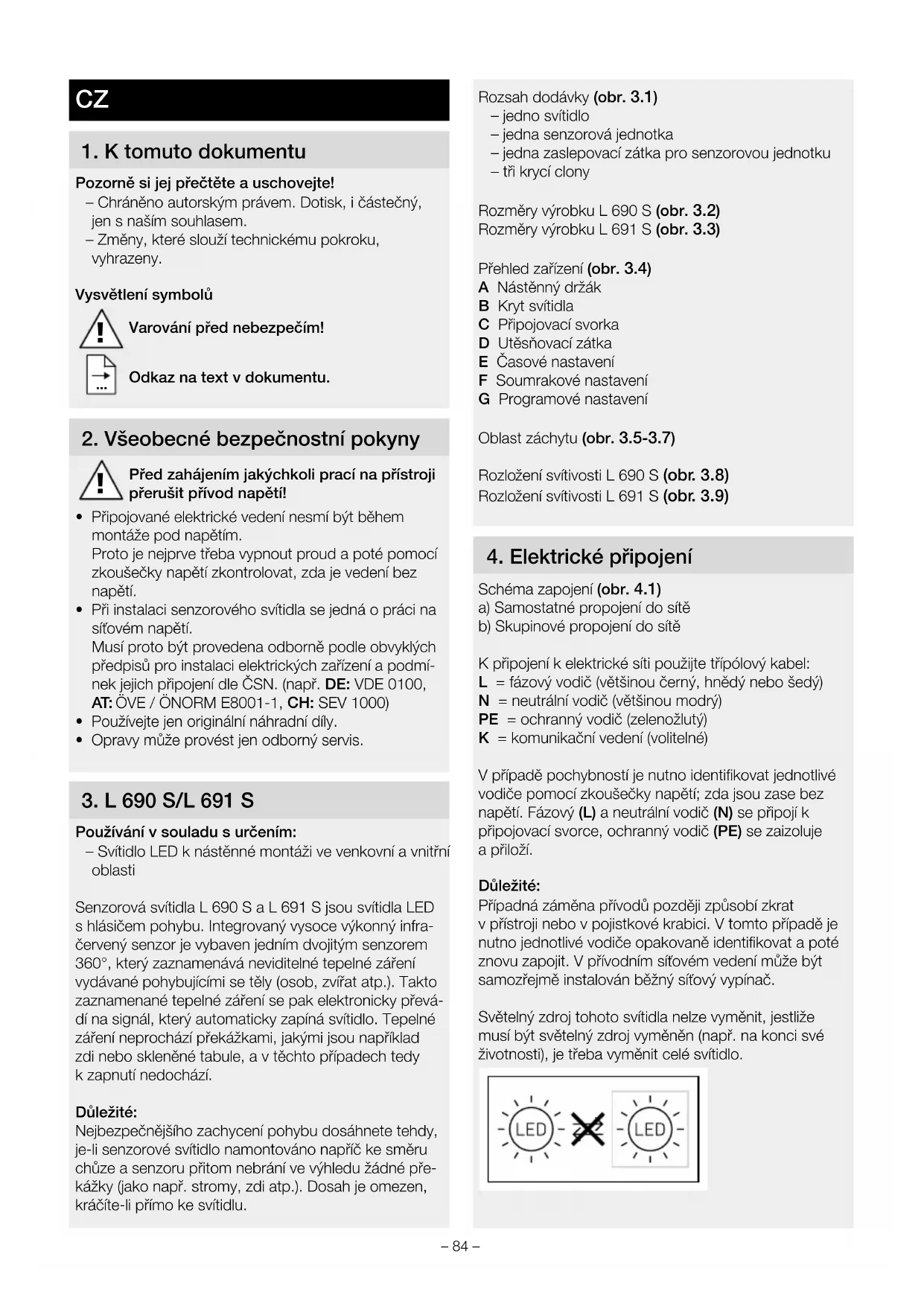 CZ

1. K tomuto dokumentu

Pozorně si jej přečtěte a uschovejte!
– Chráněno autorským právem. Dotisk, i částečný, jen s naším souhlasem.
– Změny, které slouží technickému pokroku, vyhrazeny.

Vysvětlení symbolů

Varování před nebezpečím!

Odkaz na text v dokumentu.

2. Všeobecné bezpečnostní pokyny

Před zahájením jakýchkoli prací na přístroji přerušit přívod napětí!

• Připojované elektrické vedení nesmí být během montáže pod napětím.
Proto je nejprve třeba vypnout proud a poté pomocí zkoušečky napětí zkontrolovat, zda je vedení bez napětí.
• Při instalaci senzorového svítidla se jedná o práci na síťovém napětí.
Musí proto být provedena odborně podle obvyklých předpisů pro instalaci elektrických zařízení a podmínek jejich připojení dle ČSN. (např. DE: VDE 0100, AT: ÖVE / ÖNORM E8001-1, CH: SEV 1000)
• Používejte jen originální náhradní díly.
• Opravy může provést jen odborný servis.

3. L 690 S/L 691 S

Používání v souladu s určením:
– Svítidlo LED k nástěnné montáži ve venkovní a vnitřní oblasti

Senzorová svítidla L 690 S a L 691 S jsou svítidla LED s hlásičem pohybu. Integrovaný vysoce výkonný infračervený senzor je vybaven jedním dvojitým senzorem 360°, který zaznamenává neviditelné tepelné záření vydávané pohybujícími se těly (osob, zvířat atp.). Takto zaznamenané tepelné záření se pak elektronicky převádí na signál, který automaticky zapíná svítidlo. Tepelné záření neprochází překážkami, jakými jsou například zdi nebo skleněné tabule, a v těchto případech tedy k zapnutí nedochází.

Důležité:
Nejbezpečnějšího zachycení pohybu dosáhnete tehdy, je-li senzorové svítidlo namontováno napříč ke směru chůze a senzoru přitom nebrání ve výhledu žádné překážky (jako např. stromy, zdi atp.). Dosah je omezen, kráčíte-li přímo ke svítidlu.

Rozsah dodávky (obr. 3.1)
– jedno svítidlo
– jedna senzorová jednotka
– jedna zaslepovací zátka pro senzorovou jednotku
– tři krycí clony

Rozměry výrobku L 690 S (obr. 3.2)
Rozměry výrobku L 691 S (obr. 3.3)

Přehled zařízení (obr. 3.4)
A Nástěnný držák
B Kryt svítidla
C Připojovací svorka
D Utěsňovací zátka
E Časové nastavení
F Soumrakové nastavení
G Programové nastavení

Oblast záchytu (obr. 3.5-3.7)

Rozložení svítivosti L 690 S (obr. 3.8)
Rozložení svítivosti L 691 S (obr. 3.9)

4. Elektrické připojení

Schéma zapojení (obr. 4.1)
a) Samostatné propojení do sítě
b) Skupinové propojení do sítě

K připojení k elektrické síti použijte třípólový kabel:
L = fázový vodič (většinou černý, hnědý nebo šedý)
N = neutrální vodič (většinou modrý)
PE = ochranný vodič (zelenožlutý)
K = komunikační vedení (volitelné)

V případě pochybností je nutno identifikovat jednotlivé vodiče pomocí zkoušečky napětí; zda jsou zase bez napětí. Fázový (L) a neutrální vodič (N) se připojí k připojovací svorce, ochranný vodič (PE) se zaizoluje a přiloží.

Důležité:
Případná záměna přívodů později způsobí zkrat v přístroji nebo v pojistkové krabici. V tomto případě je nutno jednotlivé vodiče opakovaně identifikovat a poté znovu zapojit. V přívodním síťovém vedení může být samozřejmě instalován běžný síťový vypínač.

Světelný zdroj tohoto svítidla nelze vyměnit, jestliže musí být světelný zdroj vyměněn (např. na konci své životnosti), je třeba vyměnit celé svítidlo.

LED LED

– 84 –